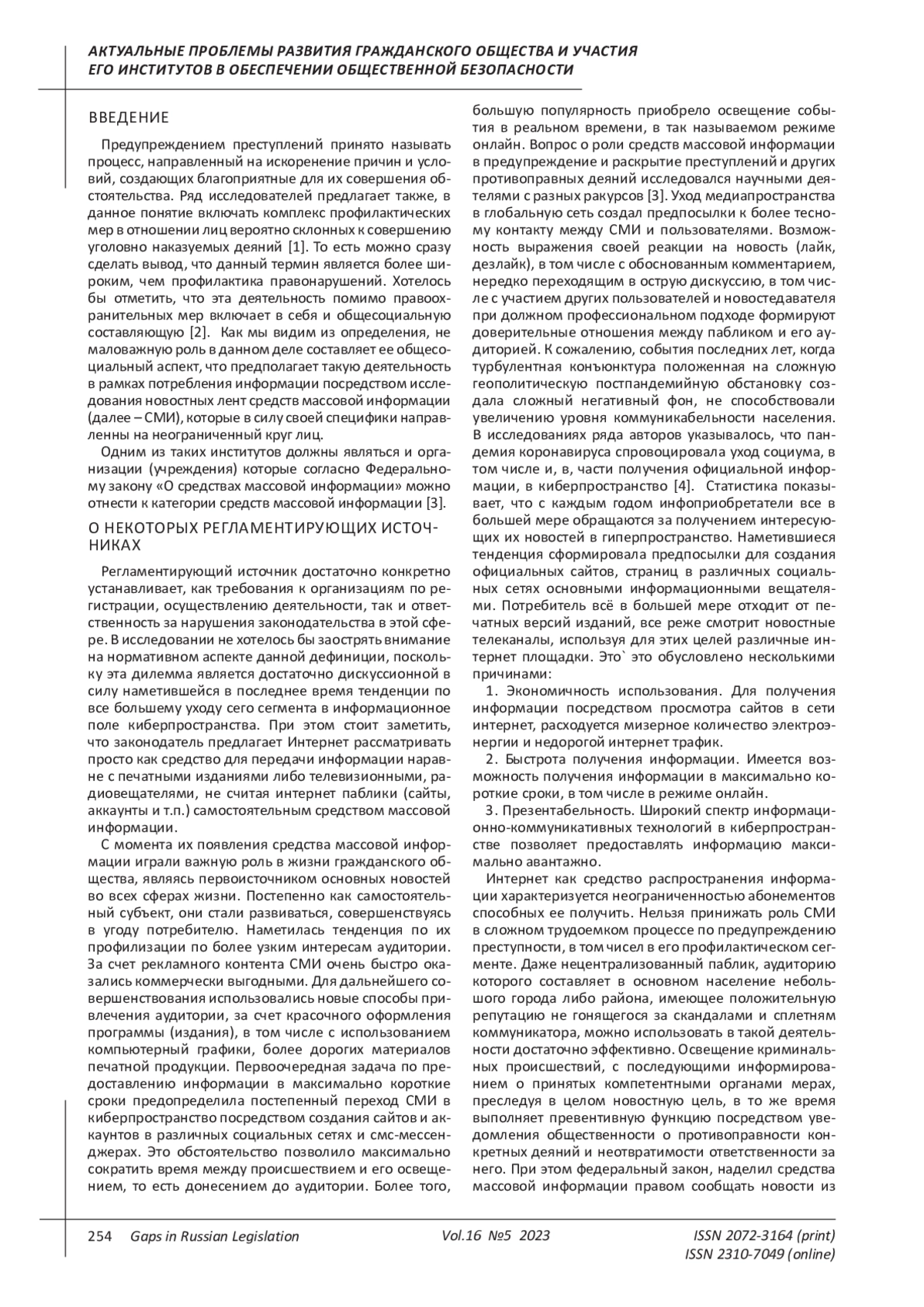 АКТУАЛЬНЫЕ ПРОБЛЕМЫ РАЗВИТИЯ ГРАЖДАНСКОГО ОБЩЕСТВА И УЧАСТИЯ ЕГО ИНСТИТУТОВ В ОБЕСПЕЧЕНИИ ОБЩЕСТВЕННОЙ БЕЗОПАСНОСТИ

ВВЕДЕНИЕ

Предупреждением преступлений принято называть процесс, направленный на искоренение причин и условий, создающих благоприятные для их совершения обстоятельства. Ряд исследователей предлагает также, в данное понятие включать комплекс профилактических мер в отношении лиц вероятно склонных к совершению уголовно наказуемых деяний [1]. То есть можно сразу сделать вывод, что данный термин является более широким, чем профилактика правонарушений. Хотелось бы отметить, что эта деятельность помимо правоохранительных мер включает в себя и общесоциальную составляющую [2]. Как мы видим из определения, не маловажную роль в данном деле составляет ее общесоциальный аспект, что предполагает такую деятельность в рамках потребления информации посредством исследования новостных лент средств массовой информации (далее – СМИ), которые в силу своей специфики направленны на неограниченный круг лиц.

Одним из таких институтов должны являться и организации (учреждения) которые согласно Федеральному закону «О средствах массовой информации» можно отнести к категории средств массовой информации [3].

О НЕКОТОРЫХ РЕГЛАМЕНТИРУЮЩИХ ИСТОЧНИКАХ

Регламентирующий источник достаточно конкретно устанавливает, как требования к организациям по регистрации, осуществлению деятельности, так и ответственность за нарушения законодательства в этой сфере. В исследовании не хотелось бы заострять внимание на нормативном аспекте данной дефиниции, поскольку эта дилемма является достаточно дискуссионной в силу наметившейся в последнее время тенденции по все большему уходу сего сегмента в информационное поле киберпространства. При этом стоит заметить, что законодатель предлагает Интернет рассматривать просто как средство для передачи информации наравне с печатными изданиями либо телевизионными, радиовещателями, не считая интернет паблики (сайты, аккаунты и т.п.) самостоятельным средством массовой информации.

С момента их появления средства массовой информации играли важную роль в жизни гражданского общества, являясь первоисточником основных новостей во всех сферах жизни. Постепенно как самостоятельный субъект, они стали развиваться, совершенствуясь в угоду потребителю. Наметилась тенденция по их профилизации по более узким интересам аудитории. За счет рекламного контента СМИ очень быстро оказались коммерчески выгодными. Для дальнейшего совершенствования использовались новые способы привлечения аудитории, за счет красочного оформления программы (издания), в том числе с использованием компьютерный графики, более дорогих материалов печатной продукции. Первоочередная задача по предоставлению информации в максимально короткие сроки предопределила постепенный переход СМИ в киберпространство посредством создания сайтов и аккаунтов в различных социальных сетях и смс-мессенджерах. Это обстоятельство позволило максимально сократить время между происшествием и его освещением, то есть донесением до аудитории. Более того, большую популярность приобрело освещение события в реальном времени, в так называемом режиме онлайн. Вопрос о роли средств массовой информации в предупреждение и раскрытие преступлений и других противоправных деяний исследовался научными деятелями с разных ракурсов [3]. Уход медиапространства в глобальную сеть создал предпосылки к более тесному контакту между СМИ и пользователями. Возможность выражения своей реакции на новость (лайк, дезлайк), в том числе с обоснованным комментарием, нередко переходящим в острую дискуссию, в том числе с участием других пользователей и новостедавателя при должном профессиональном подходе формируют доверительные отношения между пабликом и его аудиторией. К сожалению, события последних лет, когда турбулентная конъюнктура положенная на сложную геополитическую постпандемийную обстановку создала сложный негативный фон, не способствовали увеличению уровня коммуникабельности населения. В исследованиях ряда авторов указывалось, что пандемия коронавируса спровоцировала уход социума, в том числе и, в, части получения официальной информации, в киберпространство [4]. Статистика показывает, что с каждым годом инфоприобретатели все в большей мере обращаются за получением интересующих их новостей в гиперпространство. Наметившиеся тенденция сформировала предпосылки для создания официальных сайтов, страниц в различных социальных сетях основными информационными вещателями. Потребитель всё в большей мере отходит от печатных версий изданий, все реже смотрит новостные телеканалы, используя для этих целей различные интернет площадки. Это` это обусловлено несколькими причинами:

1. Экономичность использования. Для получения информации посредством просмотра сайтов в сети интернет, расходуется мизерное количество электроэнергии и недорогой интернет трафик.

2. Быстрота получения информации. Имеется возможность получения информации в максимально короткие сроки, в том числе в режиме онлайн.

3. Презентабельность. Широкий спектр информационно-коммуникативных технологий в киберпространстве позволяет предоставлять информацию максимально авантажно.

Интернет как средство распространения информации характеризуется неограниченностью абонементов способных ее получить. Нельзя принижать роль СМИ в сложном трудоемком процессе по предупреждению преступности, в том чисел в его профилактическом сегменте. Даже нецентрализованный паблик, аудиторию которого составляет в основном население небольшого города либо района, имеющее положительную репутацию не гонящегося за скандалами и сплетням коммуникатора, можно использовать в такой деятельности достаточно эффективно. Освещение криминальных происшествий, с последующими информированием о принятых компетентными органами мерах, преследуя в целом новостную цель, в то же время выполняет превентивную функцию посредством уведомления общественности о противоправности конкретных деяний и неотвратимости ответственности за него. При этом федеральный закон, наделил средства массовой информации правом сообщать новости из

254 Gaps in Russian Legislation Vol.16 №5 2023 ISSN 2072-3164 (print) ISSN 2310-7049 (online)